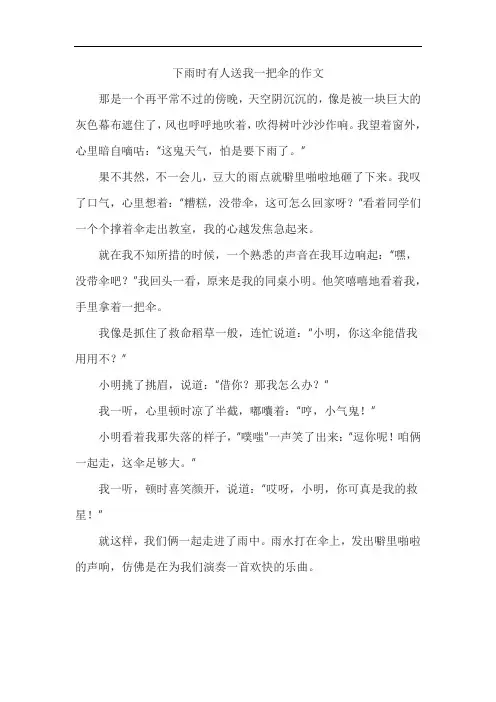 下雨时有人送我一把伞的作文

那是一个再平常不过的傍晚，天空阴沉沉的，像是被一块巨大的灰色幕布遮住了，风也呼呼地吹着，吹得树叶沙沙作响。我望着窗外，心里暗自嘀咕："这鬼天气，怕是要下雨了。"

果不其然，不一会儿，豆大的雨点就噼里啪啦地砸了下来。我叹了口气，心里想着："糟糕，没带伞，这可怎么回家呀？"看着同学们一个个撑着伞走出教室，我的心越发焦急起来。

就在我不知所措的时候，一个熟悉的声音在我耳边响起："嘿，没带伞吧？"我回头一看，原来是我的同桌小明。他笑嘻嘻地看着我，手里拿着一把伞。

我像是抓住了救命稻草一般，连忙说道："小明，你这伞能借我用用不？"

小明挑了挑眉，说道："借你？那我怎么办？"

我一听，心里顿时凉了半截，嘟囔着："哼，小气鬼！"

小明看着我那失落的样子，"噗嗤"一声笑了出来："逗你呢！咱俩一起走，这伞足够大。"

我一听，顿时喜笑颜开，说道："哎呀，小明，你可真是我的救星！"

就这样，我们俩一起走进了雨中。雨水打在伞上，发出噼里啪啦的声响，仿佛是在为我们演奏一首欢快的乐曲。